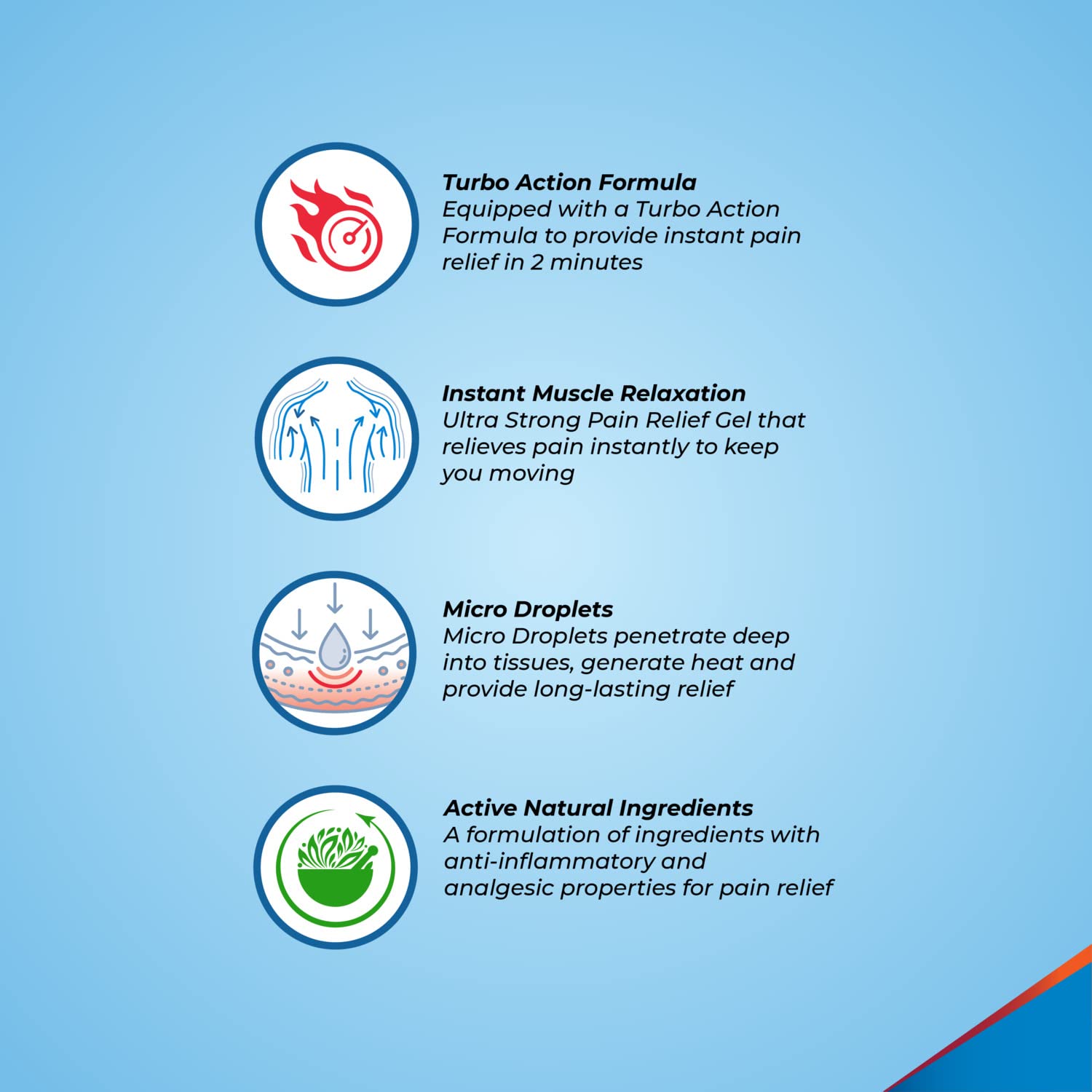 Turbo Action Formula
Equipped with a Turbo Action Formula to provide instant pain relief in 2 minutes

Instant Muscle Relaxation
Ultra Strong Pain Relief Gel that relieves pain instantly to keep you moving

Micro Droplets
Micro Droplets penetrate deep into tissues, generate heat and provide long-lasting relief

Active Natural Ingredients
A formulation of ingredients with anti-inflammatory and analgesic properties for pain relief